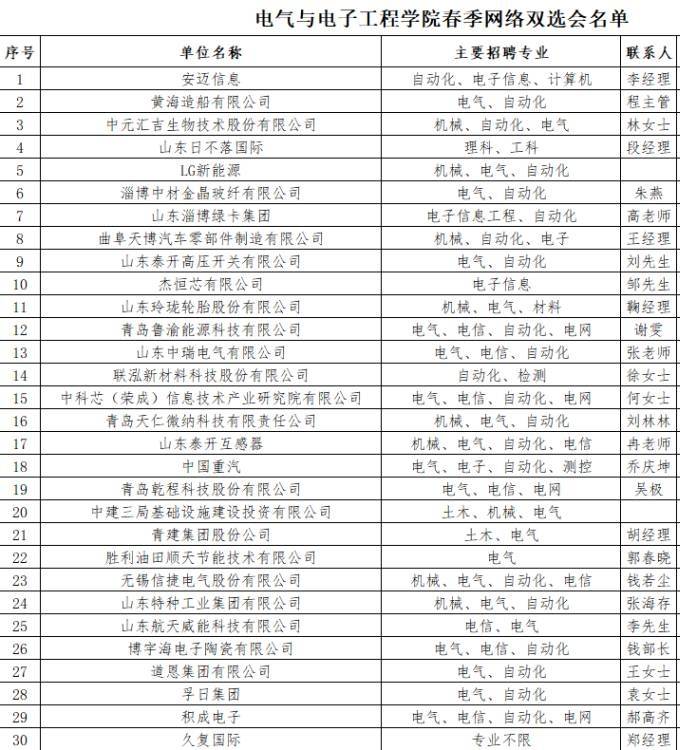 电气与电子工程学院春季网络双选会名单

| 序号 | 单位名称 | 主要招聘专业 | 联系人 |
|---|---|---|---|
| 1 | 安迈信息 | 自动化、电子信息、计算机 | 李经理 |
| 2 | 黄海造船有限公司 | 电气、自动化 | 程主管 |
| 3 | 中元汇吉生物技术股份有限公司 | 机械、自动化、电气 | 林女士 |
| 4 | 山东日不落国际 | 理科、工科 | 段经理 |
| 5 | LG新能源 | 机械、电气、自动化 | |
| 6 | 淄博中材金晶玻纤有限公司 | 电气、自动化 | 朱燕 |
| 7 | 山东淄博绿卡集团 | 电子信息工程、自动化 | 高老师 |
| 8 | 曲阜天博汽车零部件制造有限公司 | 机械、自动化、电子 | 王经理 |
| 9 | 山东泰开高压开关有限公司 | 电气、自动化 | 刘先生 |
| 10 | 杰恒芯有限公司 | 电子信息 | 邹先生 |
| 11 | 山东玲珑轮胎股份有限公司 | 机械、电气、材料 | 鞠经理 |
| 12 | 青岛鲁渝能源科技有限公司 | 电气、电信、自动化、电网 | 谢雯 |
| 13 | 山东中瑞电气有限公司 | 电气、电信、自动化 | 张老师 |
| 14 | 联泓新材料科技股份有限公司 | 自动化、检测 | 徐女士 |
| 15 | 中科芯（荣成）信息技术产业研究院有限公司 | 电气、电信、自动化、电网 | 何女士 |
| 16 | 青岛天仁微纳科技有限责任公司 | 机械、电气、自动化 | 刘林林 |
| 17 | 山东泰开互感器 | 机械、电气、自动化、电信 | 冉老师 |
| 18 | 中国重汽 | 电气、电子、自动化、测控 | 乔庆坤 |
| 19 | 青岛乾程科技股份有限公司 | 电气、电信、电网 | 吴极 |
| 20 | 中建三局基础设施建设投资有限公司 | 土木、机械、电气 | |
| 21 | 青建集团股份公司 | 土木、电气 | 胡经理 |
| 22 | 胜利油田顺天节能技术有限公司 | 电气 | 郭春晓 |
| 23 | 无锡信捷电气股份有限公司 | 机械、电气、自动化、电信 | 钱若尘 |
| 24 | 山东特种工业集团有限公司 | 机械、电气、自动化 | 张海存 |
| 25 | 山东航天威能科技有限公司 | 电信、电气 | 李先生 |
| 26 | 博宇海电子陶瓷有限公司 | 电气、电信、自动化 | 钱部长 |
| 27 | 道恩集团有限公司 | 电气、自动化 | 王女士 |
| 28 | 孚日集团 | 电气、自动化 | 袁女士 |
| 29 | 积成电子 | 电气、电信、自动化、电网 | 郝高齐 |
| 30 | 久复国际 | 专业不限 | 郑经理 |